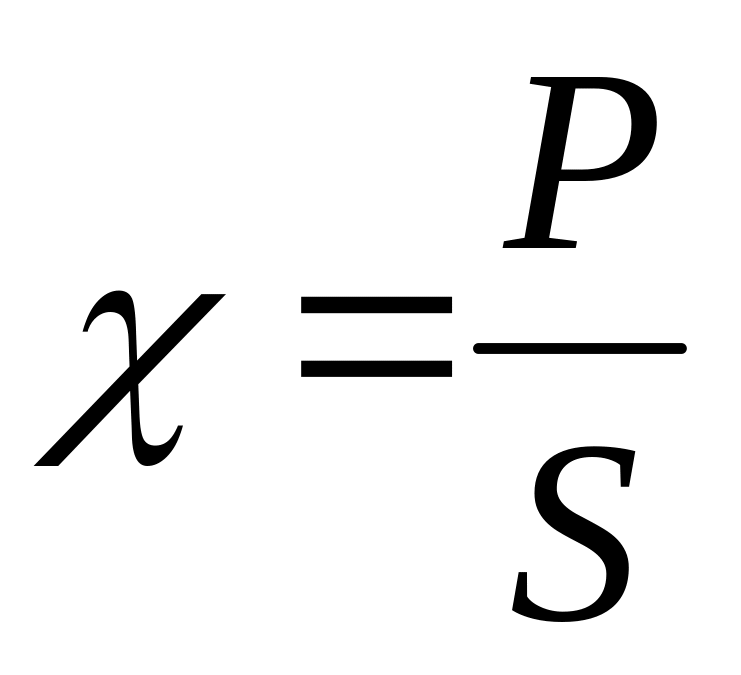 $\chi = \frac{P}{S}$